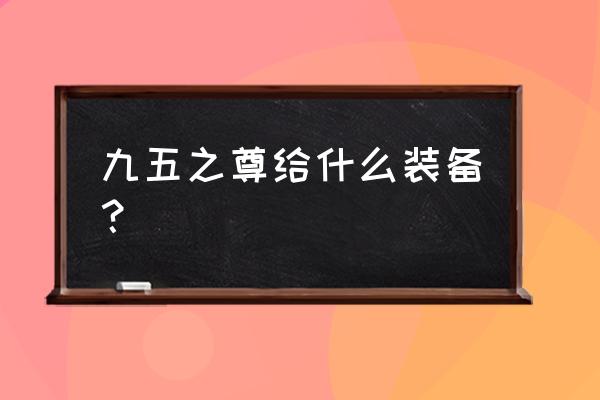 九五之尊给什么装备？